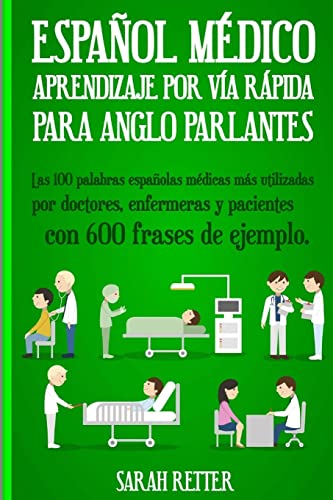 ESPAÑOL MÉDICO
APRENDIZAJE POR VÍA RÁPIDA PARA ANGLO PARLANTES

Las 100 palabras españolas médicas más utilizadas por doctores, enfermeras y pacientes con 600 frases de ejemplo.

SARAH RETTER